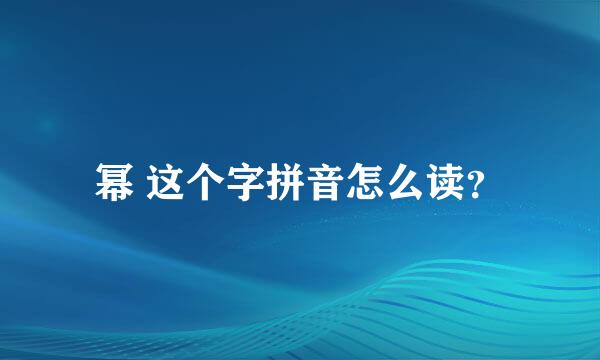 幂 这个字拼音怎么读?